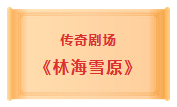 传奇剧场

《林海雪原》